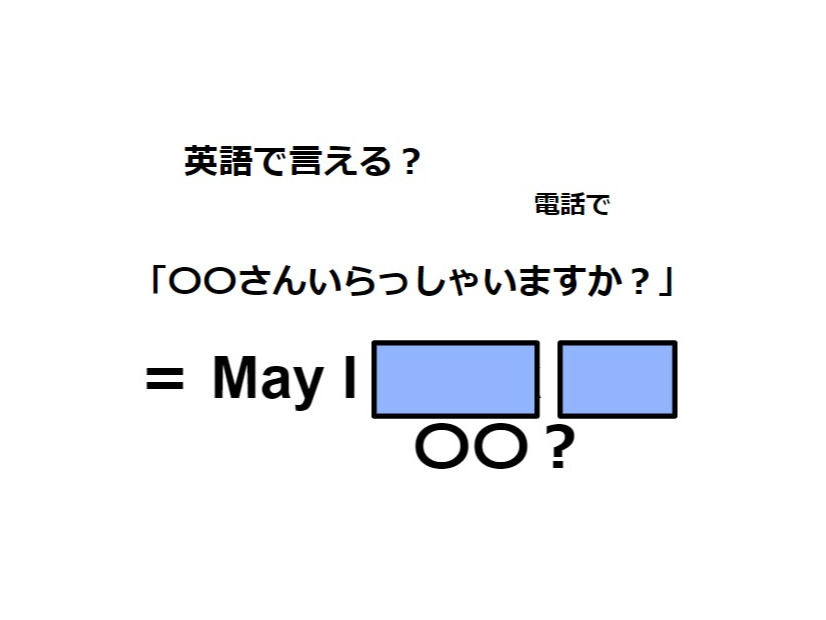 英語で言える？

電話で

「〇〇さんいらっしゃいますか？」

＝ May I

〇〇？